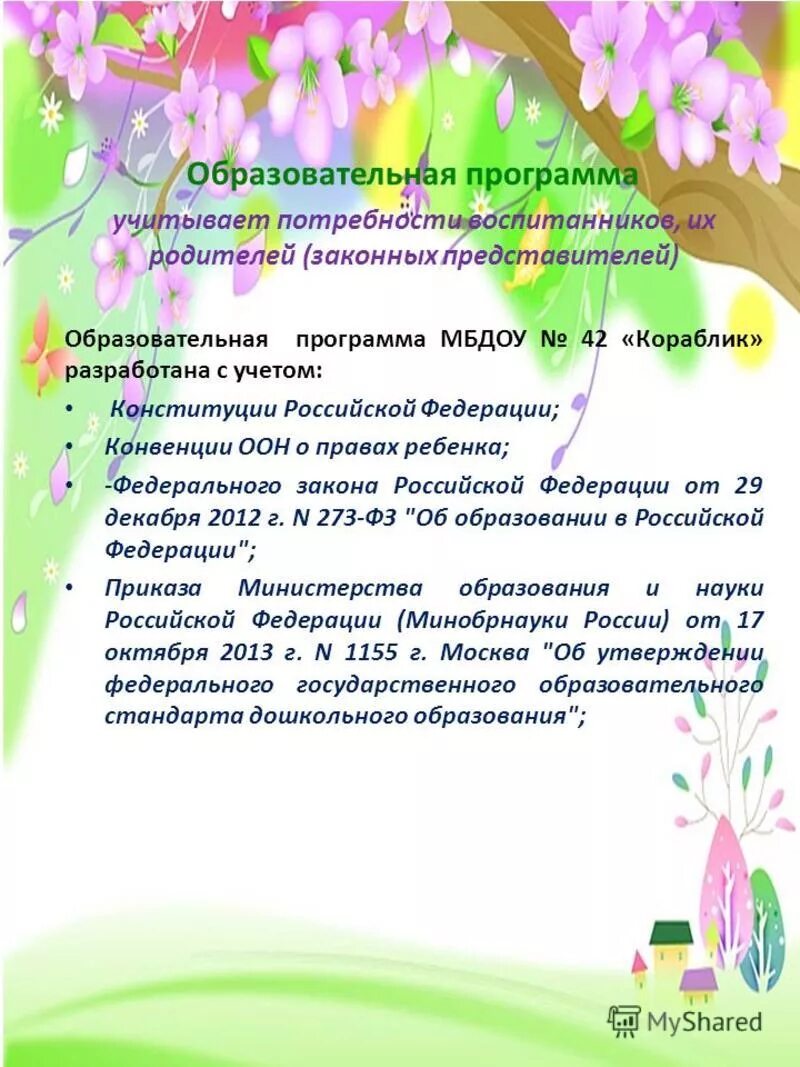 Образовательная программа

учитывает потребности воспитанников, их родителей (законных представителей)

Образовательная программа МБДОУ № 42 «Кораблик» разработана с учетом:

• Конституции Российской Федерации;
• Конвенции ООН о правах ребенка;
• -Федерального закона Российской Федерации от 29 декабря 2012 г. N 273-ФЗ "Об образовании в Российской Федерации";
• Приказа Министерства образования и науки Российской Федерации (Минобрнауки России) от 17 октября 2013 г. N 1155 г. Москва "Об утверждении федерального государственного образовательного стандарта дошкольного образования";

MyShared